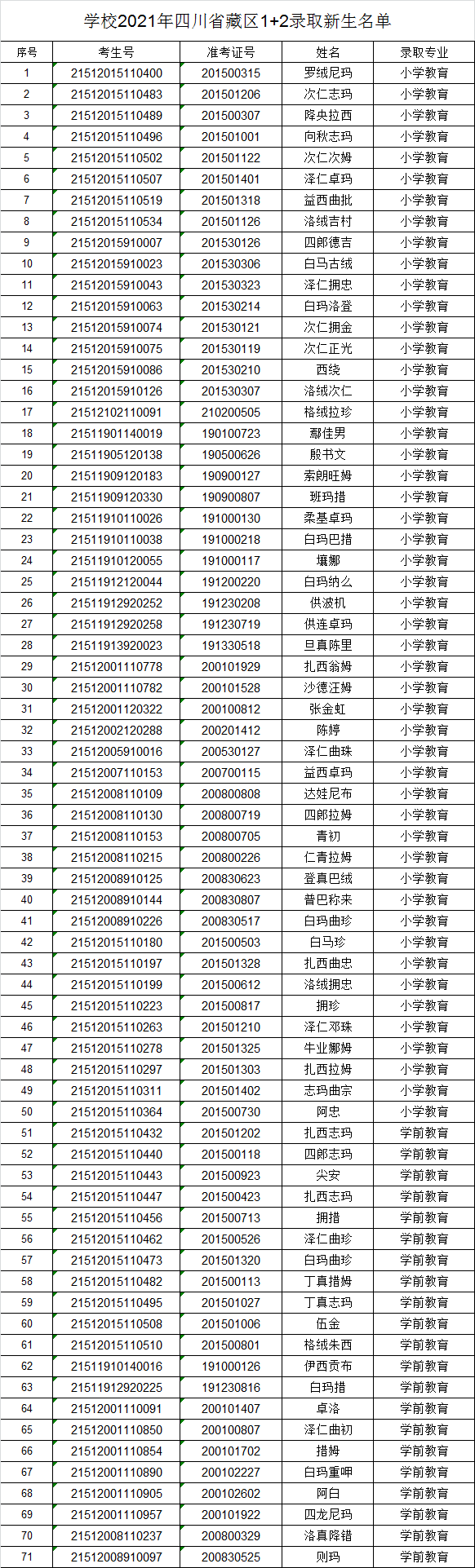 学校2021年四川省藏区1+2录取新生名单

| 序号 | 考生号 | 准考证号 | 姓名 | 录取专业 |
|---|---|---|---|---|
| 1 | 21512015110400 | 201500315 | 罗绒尼玛 | 小学教育 |
| 2 | 21512015110483 | 201501206 | 次仁志玛 | 小学教育 |
| 3 | 21512015110489 | 201500307 | 降央拉西 | 小学教育 |
| 4 | 21512015110496 | 201501001 | 向秋志玛 | 小学教育 |
| 5 | 21512015110502 | 201501122 | 次仁次姆 | 小学教育 |
| 6 | 21512015110507 | 201501401 | 泽仁卓玛 | 小学教育 |
| 7 | 21512015110519 | 201501318 | 益西曲批 | 小学教育 |
| 8 | 21512015110534 | 201501126 | 洛绒吉村 | 小学教育 |
| 9 | 21512015910007 | 201530126 | 四郎德吉 | 小学教育 |
| 10 | 21512015910023 | 201530306 | 白马古绒 | 小学教育 |
| 11 | 21512015910043 | 201530323 | 泽仁拥忠 | 小学教育 |
| 12 | 21512015910063 | 201530214 | 白玛洛登 | 小学教育 |
| 13 | 21512015910074 | 201530121 | 次仁拥金 | 小学教育 |
| 14 | 21512015910075 | 201530119 | 次仁正光 | 小学教育 |
| 15 | 21512015910086 | 201530210 | 西绕 | 小学教育 |
| 16 | 21512015910126 | 201530307 | 洛绒次仁 | 小学教育 |
| 17 | 21512102110091 | 210200505 | 格绒拉珍 | 小学教育 |
| 18 | 21511901140019 | 190100723 | 鄢佳男 | 小学教育 |
| 19 | 21511905120138 | 190500626 | 殷书文 | 小学教育 |
| 20 | 21511909120183 | 190900127 | 索朗旺姆 | 小学教育 |
| 21 | 21511909120330 | 190900807 | 班玛措 | 小学教育 |
| 22 | 21511910110026 | 191000130 | 柔基卓玛 | 小学教育 |
| 23 | 21511910110038 | 191000218 | 白玛巴措 | 小学教育 |
| 24 | 21511910120055 | 191000117 | 壤娜 | 小学教育 |
| 25 | 21511912120044 | 191200220 | 白玛纳么 | 小学教育 |
| 26 | 21511912920252 | 191230208 | 供波机 | 小学教育 |
| 27 | 21511912920258 | 191230719 | 供连卓玛 | 小学教育 |
| 28 | 21511913920023 | 191330518 | 旦真陈里 | 小学教育 |
| 29 | 21512001110778 | 200101929 | 扎西翁姆 | 小学教育 |
| 30 | 21512001110782 | 200101528 | 沙德汪姆 | 小学教育 |
| 31 | 21512001120322 | 200100812 | 张金虹 | 小学教育 |
| 32 | 21512002120288 | 200201412 | 陈婷 | 小学教育 |
| 33 | 21512005910016 | 200530127 | 泽仁曲珠 | 小学教育 |
| 34 | 21512007110153 | 200700115 | 益西卓玛 | 小学教育 |
| 35 | 21512008110109 | 200800808 | 达娃尼布 | 小学教育 |
| 36 | 21512008110130 | 200800719 | 四郎拉姆 | 小学教育 |
| 37 | 21512008110153 | 200800705 | 青初 | 小学教育 |
| 38 | 21512008110215 | 200800226 | 仁青拉姆 | 小学教育 |
| 39 | 21512008910125 | 200830623 | 登真巴绒 | 小学教育 |
| 40 | 21512008910144 | 200830807 | 普巴称来 | 小学教育 |
| 41 | 21512008910226 | 200830517 | 白玛曲珍 | 小学教育 |
| 42 | 21512015110180 | 201500503 | 白马珍 | 小学教育 |
| 43 | 21512015110197 | 201501328 | 扎西曲忠 | 小学教育 |
| 44 | 21512015110199 | 201500612 | 洛绒拥忠 | 小学教育 |
| 45 | 21512015110223 | 201500817 | 拥珍 | 小学教育 |
| 46 | 21512015110263 | 201501210 | 泽仁邓珠 | 小学教育 |
| 47 | 21512015110278 | 201501325 | 牛业娜姆 | 小学教育 |
| 48 | 21512015110297 | 201501303 | 扎西拉姆 | 小学教育 |
| 49 | 21512015110311 | 201501402 | 志玛曲宗 | 小学教育 |
| 50 | 21512015110364 | 201500730 | 阿忠 | 小学教育 |
| 51 | 21512015110432 | 201501202 | 扎西志玛 | 学前教育 |
| 52 | 21512015110440 | 201500118 | 四郎志玛 | 学前教育 |
| 53 | 21512015110443 | 201500923 | 尖安 | 学前教育 |
| 54 | 21512015110447 | 201500423 | 扎西志玛 | 学前教育 |
| 55 | 21512015110456 | 201500713 | 拥措 | 学前教育 |
| 56 | 21512015110462 | 201500526 | 泽仁曲珍 | 学前教育 |
| 57 | 21512015110473 | 201501320 | 白玛曲珍 | 学前教育 |
| 58 | 21512015110482 | 201500113 | 丁真拉姆 | 学前教育 |
| 59 | 21512015110495 | 201501027 | 丁真志玛 | 学前教育 |
| 60 | 21512015110508 | 201501006 | 伍金 | 学前教育 |
| 61 | 21512015110510 | 201500801 | 格绒朱西 | 学前教育 |
| 62 | 21511910140016 | 191000126 | 伊西贡布 | 学前教育 |
| 63 | 21511912920225 | 191230816 | 白玛措 | 学前教育 |
| 64 | 21512001110091 | 200101407 | 卓洛 | 学前教育 |
| 65 | 21512001110850 | 200100807 | 泽仁曲初 | 学前教育 |
| 66 | 21512001110854 | 200101702 | 措姆 | 学前教育 |
| 67 | 21512001110890 | 200102227 | 白玛重呷 | 学前教育 |
| 68 | 21512001110905 | 200102602 | 阿白 | 学前教育 |
| 69 | 21512001110957 | 200101922 | 四龙尼玛 | 学前教育 |
| 70 | 21512008110237 | 200800329 | 洛真降错 | 学前教育 |
| 71 | 21512008910097 | 200830525 | 则玛 | 学前教育 |